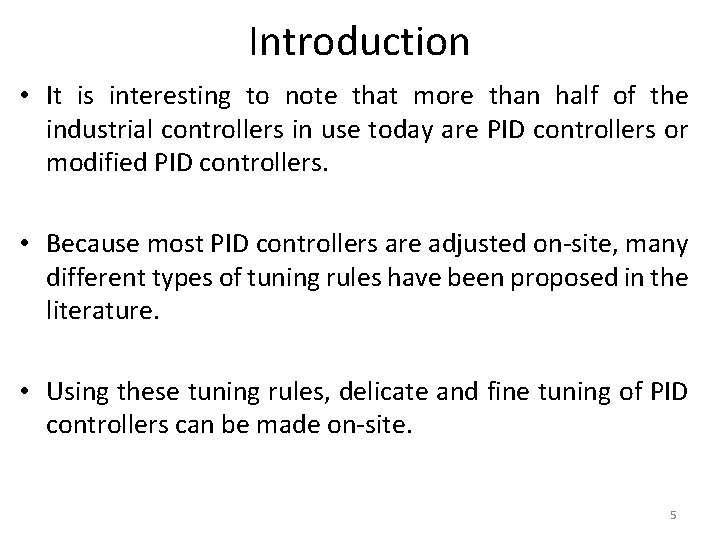 Introduction

• It is interesting to note that more than half of the industrial controllers in use today are PID controllers or modified PID controllers.

• Because most PID controllers are adjusted on-site, many different types of tuning rules have been proposed in the literature.

• Using these tuning rules, delicate and fine tuning of PID controllers can be made on-site.

5